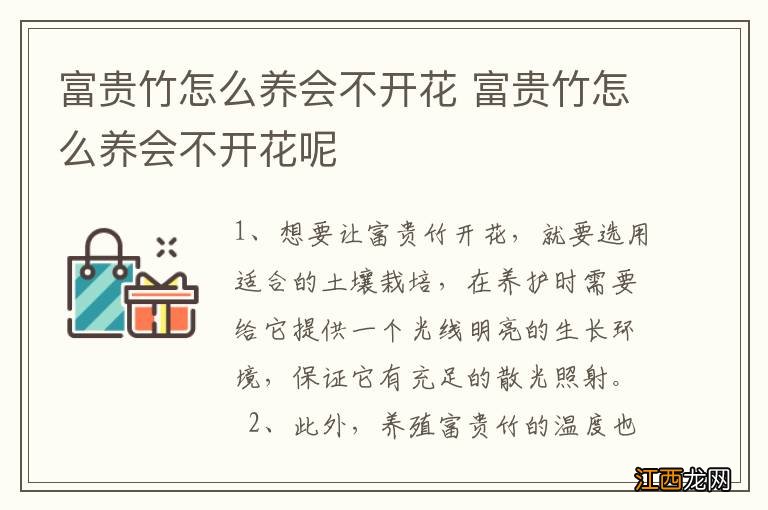 富贵竹怎么养会不开花 富贵竹怎么养会不开花呢

1、想要让富贵竹开花，就要选用适合的土壤栽培，在养护时需要给它提供一个光线明亮的生长环境，保证它有充足的散光照射。

2、此外，养殖富贵竹的温度也

江西龙网